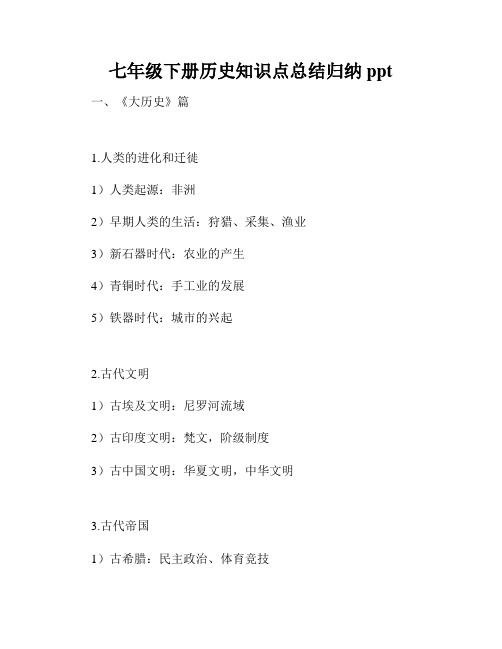 七年级下册历史知识点总结归纳 ppt

一、《大历史》篇

1.人类的进化和迁徙

1）人类起源：非洲

2）早期人类的生活：狩猎、采集、渔业

3）新石器时代：农业的产生

4）青铜时代：手工业的发展

5）铁器时代：城市的兴起

2.古代文明

1）古埃及文明：尼罗河流域

2）古印度文明：梵文，阶级制度

3）古中国文明：华夏文明，中华文明

3.古代帝国

1）古希腊：民主政治、体育竞技